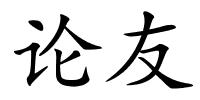 论友